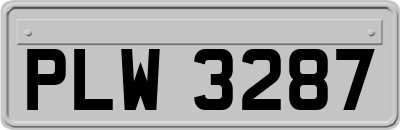 PLW 3287